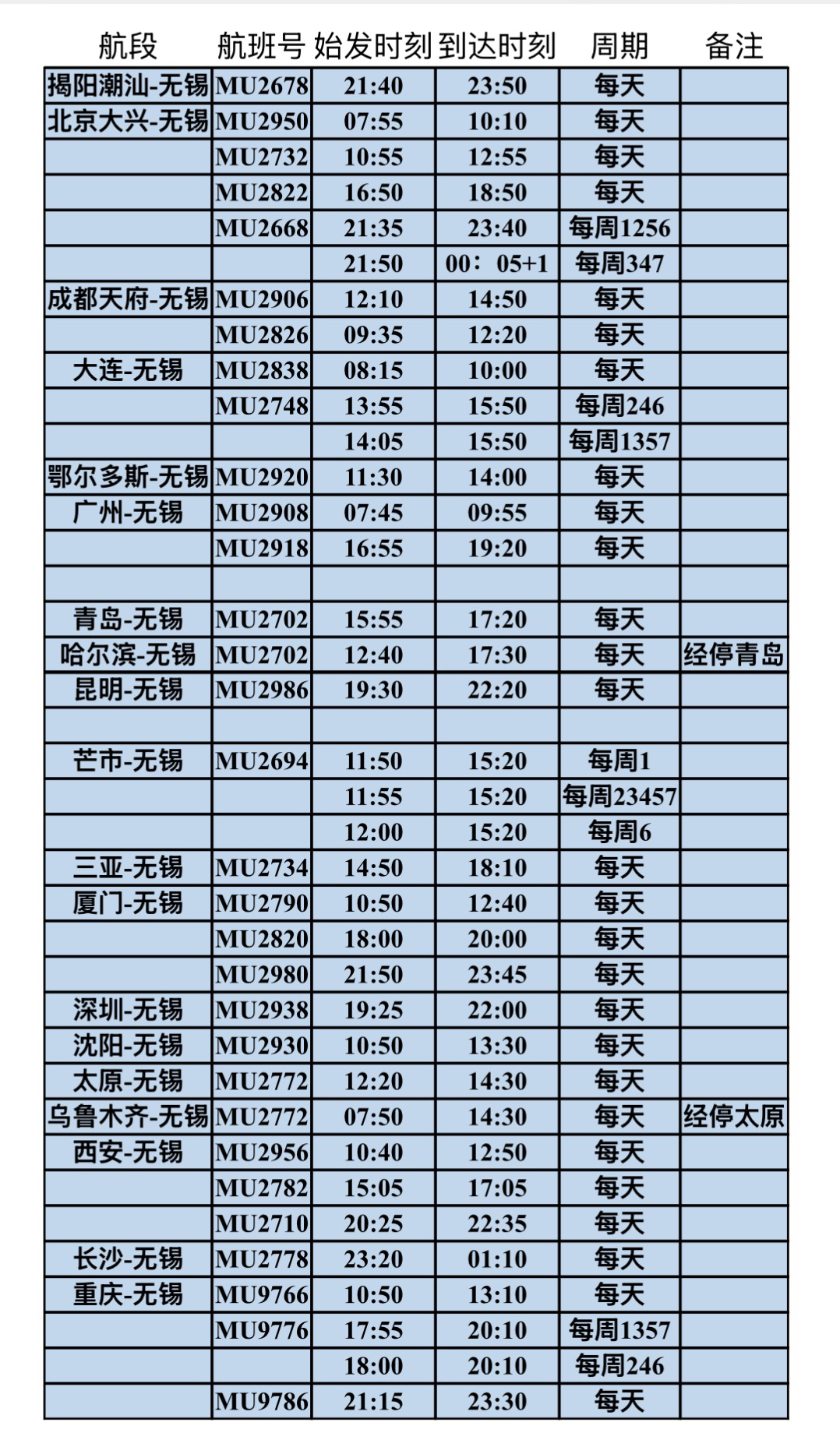 | 航段 | 航班号 | 始发时刻 | 到达时刻 | 周期 | 备注 |
|---|---|---|---|---|---|
| 揭阳潮汕-无锡 | MU2678 | 21:40 | 23:50 | 每天 | |
| 北京大兴-无锡 | MU2950 | 07:55 | 10:10 | 每天 | |
| | MU2732 | 10:55 | 12:55 | 每天 | |
| | MU2822 | 16:50 | 18:50 | 每天 | |
| | MU2668 | 21:35 | 23:40 | 每周1256 | |
| | | 21:50 | 00：05+1 | 每周347 | |
| 成都天府-无锡 | MU2906 | 12:10 | 14:50 | 每天 | |
| | MU2826 | 09:35 | 12:20 | 每天 | |
| 大连-无锡 | MU2838 | 08:15 | 10:00 | 每天 | |
| | MU2748 | 13:55 | 15:50 | 每周246 | |
| | | 14:05 | 15:50 | 每周1357 | |
| 鄂尔多斯-无锡 | MU2920 | 11:30 | 14:00 | 每天 | |
| 广州-无锡 | MU2908 | 07:45 | 09:55 | 每天 | |
| | MU2918 | 16:55 | 19:20 | 每天 | |
| | | | | | |
| 青岛-无锡 | MU2702 | 15:55 | 17:20 | 每天 | |
| 哈尔滨-无锡 | MU2702 | 12:40 | 17:30 | 每天 | 经停青岛 |
| 昆明-无锡 | MU2986 | 19:30 | 22:20 | 每天 | |
| | | | | | |
| 芒市-无锡 | MU2694 | 11:50 | 15:20 | 每周1 | |
| | | 11:55 | 15:20 | 每周23457 | |
| | | 12:00 | 15:20 | 每周6 | |
| 三亚-无锡 | MU2734 | 14:50 | 18:10 | 每天 | |
| 厦门-无锡 | MU2790 | 10:50 | 12:40 | 每天 | |
| | MU2820 | 18:00 | 20:00 | 每天 | |
| | MU2980 | 21:50 | 23:45 | 每天 | |
| 深圳-无锡 | MU2938 | 19:25 | 22:00 | 每天 | |
| 沈阳-无锡 | MU2930 | 10:50 | 13:30 | 每天 | |
| 太原-无锡 | MU2772 | 12:20 | 14:30 | 每天 | |
| 乌鲁木齐-无锡 | MU2772 | 07:50 | 14:30 | 每天 | 经停太原 |
| 西安-无锡 | MU2956 | 10:40 | 12:50 | 每天 | |
| | MU2782 | 15:05 | 17:05 | 每天 | |
| | MU2710 | 20:25 | 22:35 | 每天 | |
| 长沙-无锡 | MU2778 | 23:20 | 01:10 | 每天 | |
| 重庆-无锡 | MU9766 | 10:50 | 13:10 | 每天 | |
| | MU9776 | 17:55 | 20:10 | 每周1357 | |
| | | 18:00 | 20:10 | 每周246 | |
| | MU9786 | 21:15 | 23:30 | 每天 | |